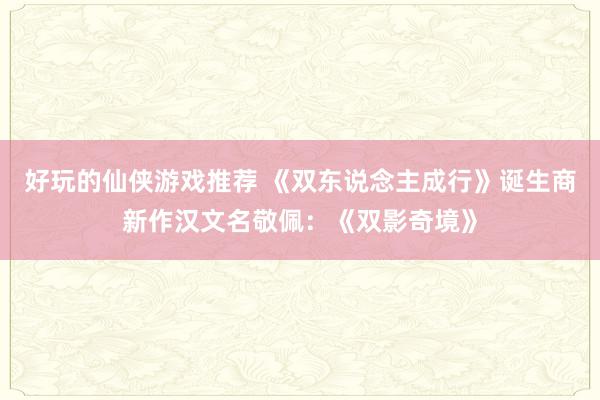 好玩的仙侠游戏推荐 《双东说念主成行》诞生商新作汉文名敬佩：《双影奇境》